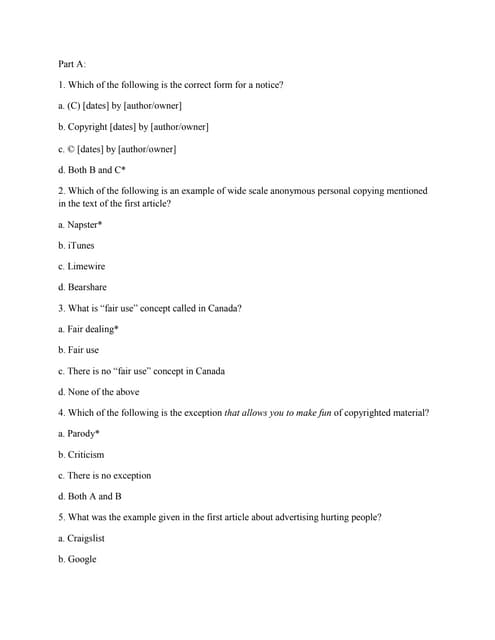 Part A:

1. Which of the following is the correct form for a notice?

a. (C) [dates] by [author/owner]

b. Copyright [dates] by [author/owner]

c. © [dates] by [author/owner]

d. Both B and C*

2. Which of the following is an example of wide scale anonymous personal copying mentioned in the text of the first article?

a. Napster*

b. iTunes

c. Limewire

d. Bearshare

3. What is "fair use" concept called in Canada?

a. Fair dealing*

b. Fair use

c. There is no "fair use" concept in Canada

d. None of the above

4. Which of the following is the exception that allows you to make fun of copyrighted material?

a. Parody*

b. Criticism

c. There is no exception

d. Both A and B

5. What was the example given in the first article about advertising hurting people?

a. Craigslist

b. Google